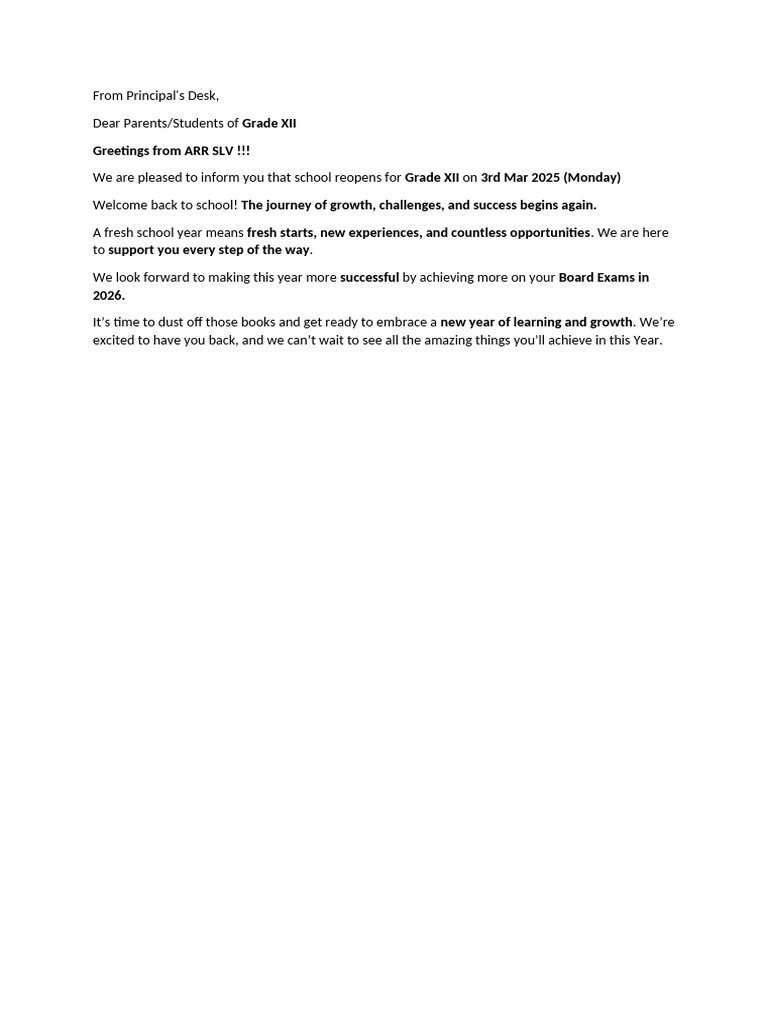 From Principal's Desk,

Dear Parents/Students of Grade XII

Greetings from ARR SLV !!!

We are pleased to inform you that school reopens for Grade XII on 3rd Mar 2025 (Monday)

Welcome back to school! The journey of growth, challenges, and success begins again.

A fresh school year means fresh starts, new experiences, and countless opportunities. We are here to support you every step of the way.

We look forward to making this year more successful by achieving more on your Board Exams in 2026.

It's time to dust off those books and get ready to embrace a new year of learning and growth. We're excited to have you back, and we can't wait to see all the amazing things you'll achieve in this Year.